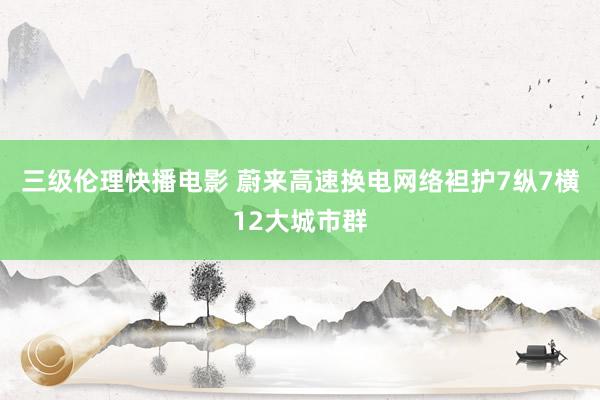 三级伦理快播电影 蔚来高速换电网络袒护7纵7横12大城市群